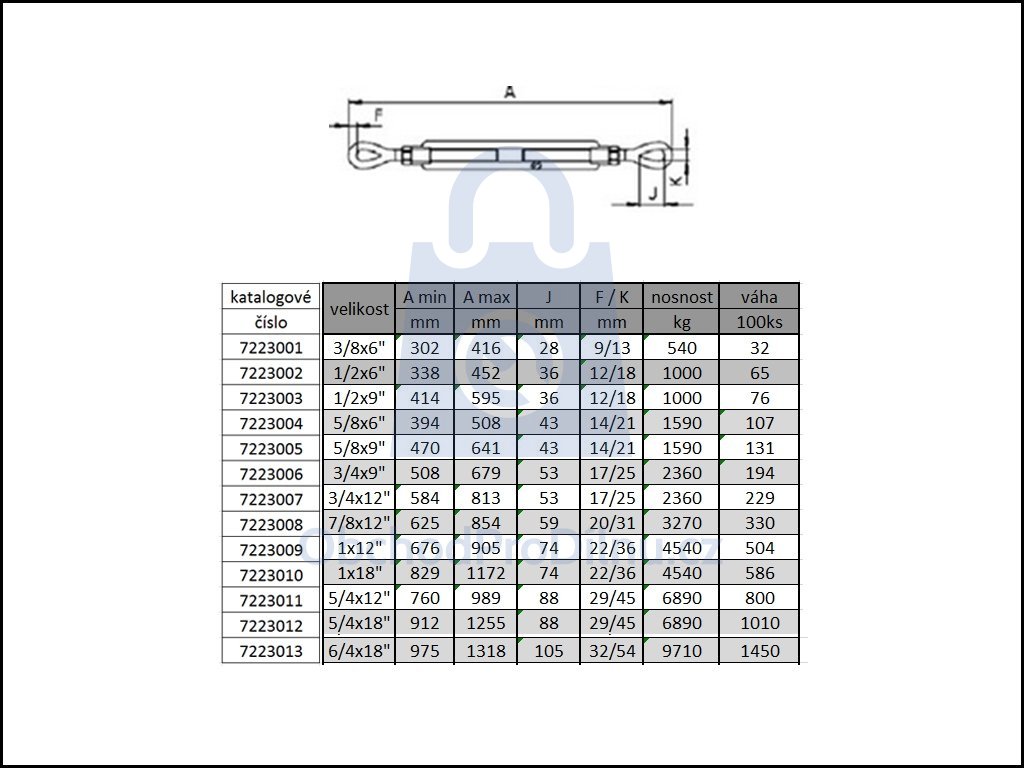 A

F

J

K

| katalogové číslo | velikost | A min mm | A max mm | J mm | F / K mm | nosnost kg | váha 100ks |
|---|---|---|---|---|---|---|---|
| 7223001 | 3/8x6" | 302 | 416 | 28 | 9/13 | 540 | 32 |
| 7223002 | 1/2x6" | 338 | 452 | 36 | 12/18 | 1000 | 65 |
| 7223003 | 1/2x9" | 414 | 595 | 36 | 12/18 | 1000 | 76 |
| 7223004 | 5/8x6" | 394 | 508 | 43 | 14/21 | 1590 | 107 |
| 7223005 | 5/8x9" | 470 | 641 | 43 | 14/21 | 1590 | 131 |
| 7223006 | 3/4x9" | 508 | 679 | 53 | 17/25 | 2360 | 194 |
| 7223007 | 3/4x12" | 584 | 813 | 53 | 17/25 | 2360 | 229 |
| 7223008 | 7/8x12" | 625 | 854 | 59 | 20/31 | 3270 | 330 |
| 7223009 | 1x12" | 676 | 905 | 74 | 22/36 | 4540 | 504 |
| 7223010 | 1x18" | 829 | 1172 | 74 | 22/36 | 4540 | 586 |
| 7223011 | 5/4x12" | 760 | 989 | 88 | 29/45 | 6890 | 800 |
| 7223012 | 5/4x18" | 912 | 1255 | 88 | 29/45 | 6890 | 1010 |
| 7223013 | 6/4x18" | 975 | 1318 | 105 | 32/54 | 9710 | 1450 |